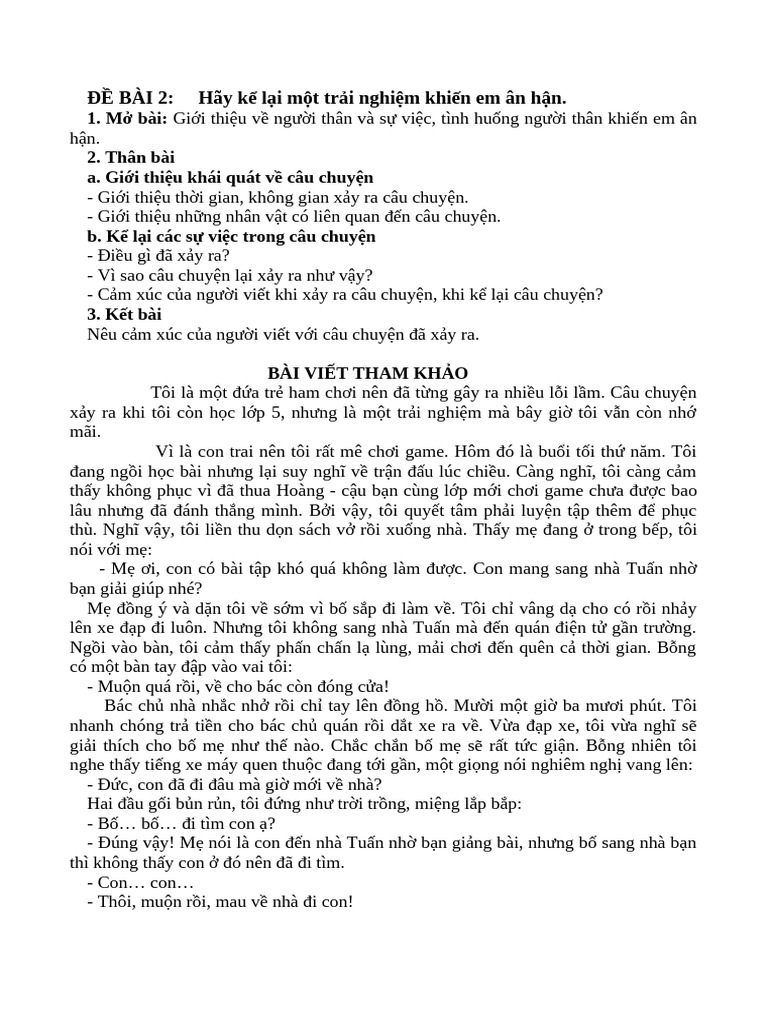 ĐỀ BÀI 2: Hãy kể lại một trải nghiệm khiến em ân hận.

1. Mở bài: Giới thiệu về người thân và sự việc, tình huống người thân khiến em ân hận.

2. Thân bài

a. Giới thiệu khái quát về câu chuyện

- Giới thiệu thời gian, không gian xảy ra câu chuyện.

- Giới thiệu những nhân vật có liên quan đến câu chuyện.

b. Kể lại các sự việc trong câu chuyện

- Điều gì đã xảy ra?

- Vì sao câu chuyện lại xảy ra như vậy?

- Cảm xúc của người viết khi xảy ra câu chuyện, khi kể lại câu chuyện?

3. Kết bài

Nêu cảm xúc của người viết với câu chuyện đã xảy ra.

BÀI VIẾT THAM KHẢO

Tôi là một đứa trẻ ham chơi nên đã từng gây ra nhiều lỗi lầm. Câu chuyện xảy ra khi tôi còn học lớp 5, nhưng là một trải nghiệm mà bây giờ tôi vẫn còn nhớ mãi.

Vì là con trai nên tôi rất mê chơi game. Hôm đó là buổi tối thứ năm. Tôi đang ngồi học bài nhưng lại suy nghĩ về trận đấu lúc chiều. Càng nghĩ, tôi càng cảm thấy không phục vì đã thua Hoàng - cậu bạn cùng lớp mới chơi game chưa được bao lâu nhưng đã đánh thắng mình. Bởi vậy, tôi quyết tâm phải luyện tập thêm để phục thù. Nghĩ vậy, tôi liền thu dọn sách vở rồi xuống nhà. Thấy mẹ đang ở trong bếp, tôi nói với mẹ:

- Mẹ ơi, con có bài tập khó quá không làm được. Con mang sang nhà Tuấn nhờ bạn giải giúp nhé?

Mẹ đồng ý và dặn tôi về sớm vì bố sắp đi làm về. Tôi chỉ vâng dạ cho có rồi nhảy lên xe đạp đi luôn. Nhưng tôi không sang nhà Tuấn mà đến quán điện tử gần trường. Ngồi vào bàn, tôi cảm thấy phấn chấn lạ lùng, mải chơi đến quên cả thời gian. Bỗng có một bàn tay đập vào vai tôi:

- Muộn quá rồi, về cho bác còn đóng cửa!

Bác chủ nhà nhắc nhở rồi chỉ tay lên đồng hồ. Mười một giờ ba mươi phút. Tôi nhanh chóng trả tiền cho bác chủ quán rồi dắt xe ra về. Vừa đạp xe, tôi vừa nghĩ sẽ giải thích cho bố mẹ như thế nào. Chắc chắn bố mẹ sẽ rất tức giận. Bỗng nhiên tôi nghe thấy tiếng xe máy quen thuộc đang tới gần, một giọng nói nghiêm nghị vang lên:

- Đức, con đã đi đâu mà giờ mới về nhà?

Hai đầu gối bủn rủn, tôi đứng như trời trồng, miệng lắp bắp:

- Bố… bố… đi tìm con ạ?

- Đúng vậy! Mẹ nói là con đến nhà Tuấn nhờ bạn giảng bài, nhưng bố sang nhà bạn thì không thấy con ở đó nên đã đi tìm.

- Con… con…

- Thôi, muộn rồi, mau về nhà đi con!